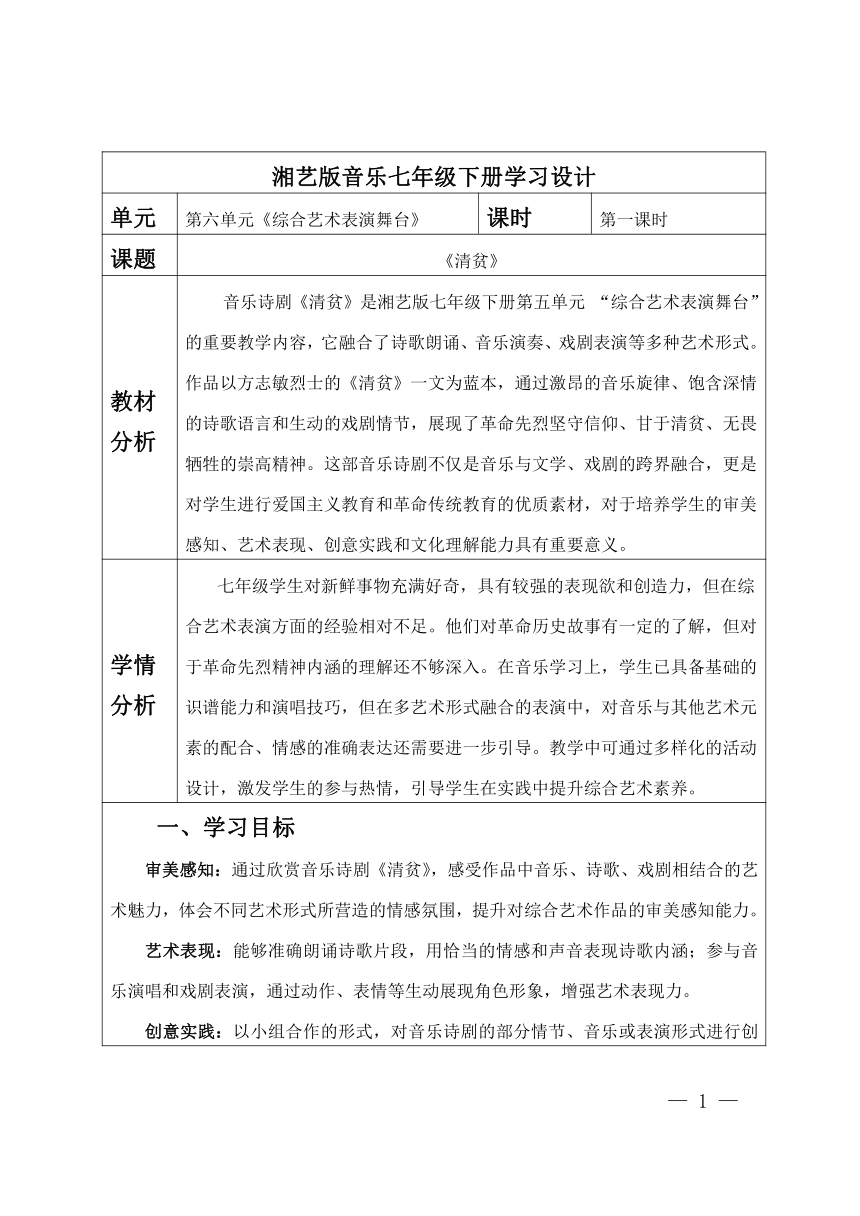 | 湘艺版音乐七年级下册学习设计 | | | |
|---|---|---|---|
| 单元 | 第六单元《综合艺术表演舞台》 | 课时 | 第一课时 |
| 课题 | 《清贫》 | | |
| 教材分析 | 音乐诗剧《清贫》是湘艺版七年级下册第五单元 “综合艺术表演舞台”的重要教学内容，它融合了诗歌朗诵、音乐演奏、戏剧表演等多种艺术形式。作品以方志敏烈士的《清贫》一文为蓝本，通过激昂的音乐旋律、饱含深情的诗歌语言和生动的戏剧情节，展现了革命先烈坚守信仰、甘于清贫、无畏牺牲的崇高精神。这部音乐诗剧不仅是音乐与文学、戏剧的跨界融合，更是对学生进行爱国主义教育和革命传统教育的优质素材，对于培养学生的审美感知、艺术表现、创意实践和文化理解能力具有重要意义。 | | |
| 学情分析 | 七年级学生对新鲜事物充满好奇，具有较强的表现欲和创造力，但在综合艺术表演方面的经验相对不足。他们对革命历史故事有一定的了解，但对于革命先烈精神内涵的理解还不够深入。在音乐学习上，学生已具备基础的识谱能力和演唱技巧，但在多艺术形式融合的表演中，对音乐与其他艺术元素的配合、情感的准确表达还需要进一步引导。教学中可通过多样化的活动设计，激发学生的参与热情，引导学生在实践中提升综合艺术素养。 | | |

一、学习目标

审美感知：通过欣赏音乐诗剧《清贫》，感受作品中音乐、诗歌、戏剧相结合的艺术魅力，体会不同艺术形式所营造的情感氛围，提升对综合艺术作品的审美感知能力。

艺术表现：能够准确朗诵诗歌片段，用恰当的情感和声音表现诗歌内涵；参与音乐演唱和戏剧表演，通过动作、表情等生动展现角色形象，增强艺术表现力。

创意实践：以小组合作的形式，对音乐诗剧的部分情节、音乐或表演形式进行创

— 1 —